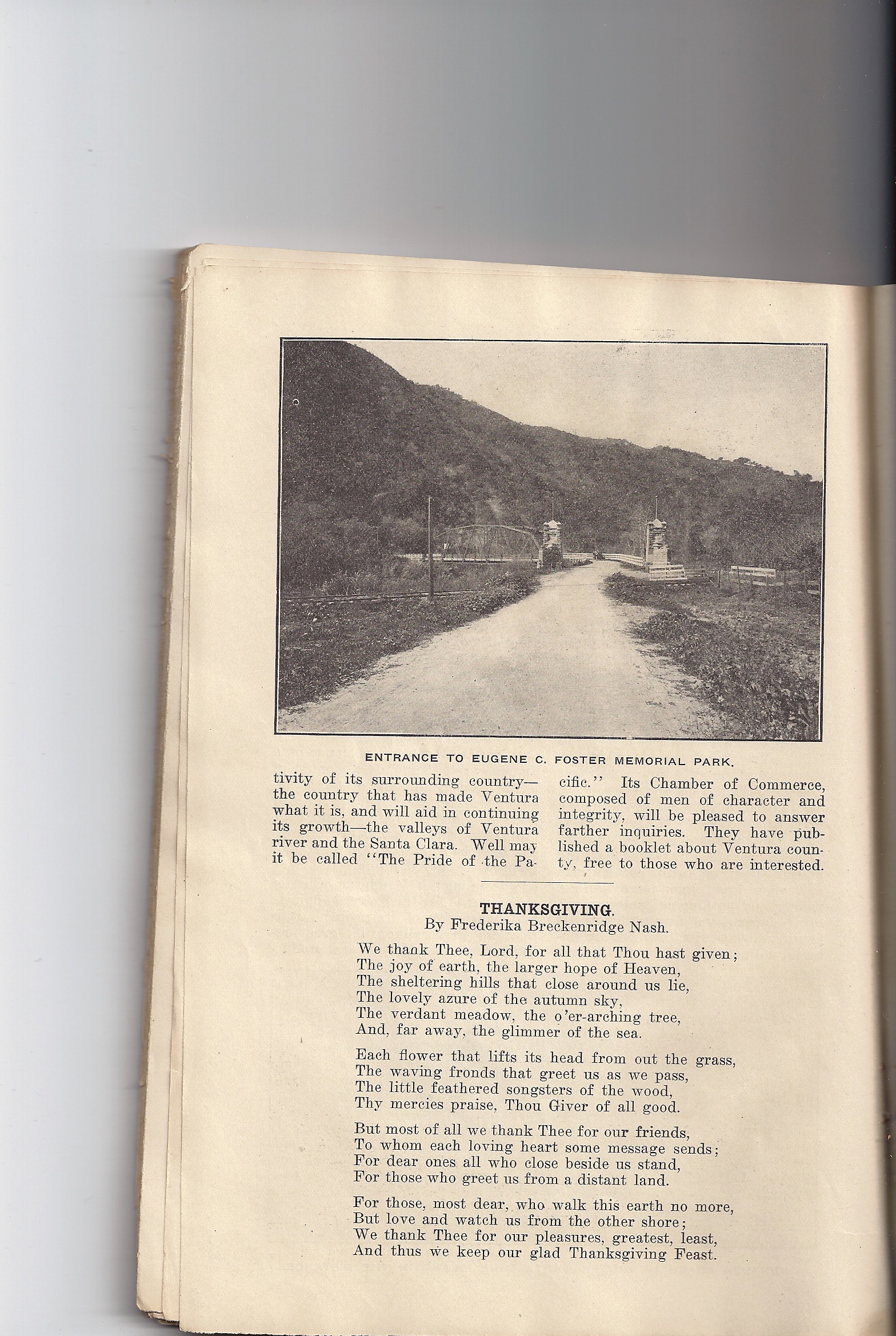 ENTRANCE TO EUGENE C. FOSTER MEMORIAL PARK.

tivity of its surrounding country—the country that has made Ventura what it is, and will aid in continuing its growth—the valleys of Ventura river and the Santa Clara. Well may it be called "The Pride of the Pacific." Its Chamber of Commerce, composed of men of character and integrity, will be pleased to answer farther inquiries. They have published a booklet about Ventura county, free to those who are interested.

THANKSGIVING.
By Frederika Breckenridge Nash.

We thank Thee, Lord, for all that Thou hast given;
The joy of earth, the larger hope of Heaven,
The sheltering hills that close around us lie,
The lovely azure of the autumn sky,
The verdant meadow, the o'er-arching tree,
And, far away, the glimmer of the sea.

Each flower that lifts its head from out the grass,
The waving fronds that greet us as we pass,
The little feathered songsters of the wood,
Thy mercies praise, Thou Giver of all good.

But most of all we thank Thee for our friends,
To whom each loving heart some message sends;
For dear ones all who close beside us stand,
For those who greet us from a distant land.

For those, most dear, who walk this earth no more,
But love and watch us from the other shore;
We thank Thee for our pleasures, greatest, least,
And thus we keep our glad Thanksgiving Feast.